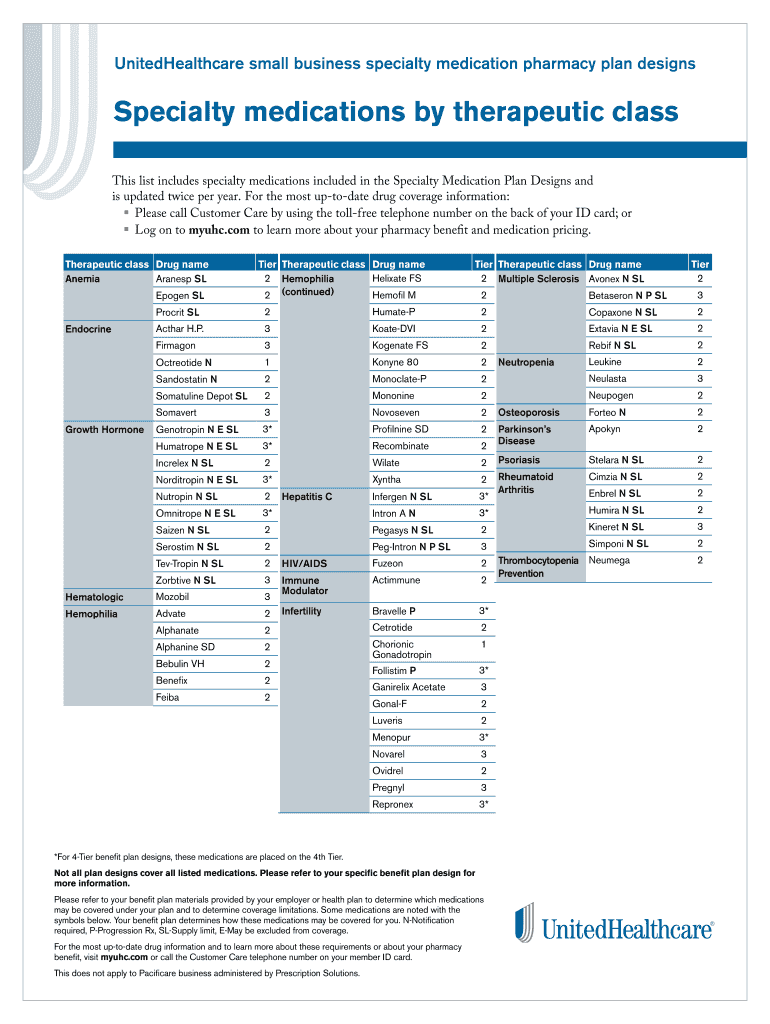 UnitedHealthcare small business specialty medication pharmacy plan designs

Specialty medications by therapeutic class

This list includes specialty medications included in the Specialty Medication Plan Designs and is updated twice per year. For the most up-to-date drug coverage information:
▪ Please call Customer Care by using the toll-free telephone number on the back of your ID card; or
▪ Log on to myuhc.com to learn more about your pharmacy benefit and medication pricing.

| Therapeutic class | Drug name | Tier |
|---|---|---|
| Anemia | Aranesp SL | 2 |
| | Epogen SL | 2 |
| | Procrit SL | 2 |
| Endocrine | Acthar H.P. | 3 |
| | Firmagon | 3 |
| | Octreotide N | 1 |
| | Sandostatin N | 2 |
| | Somatuline Depot SL | 2 |
| | Somavert | 3 |
| Growth Hormone | Genotropin N E SL | 3* |
| | Humatrope N E SL | 3* |
| | Increlex N SL | 2 |
| | Norditropin N E SL | 3* |
| | Nutropin N SL | 2 |
| | Omnitrope N E SL | 3* |
| | Saizen N SL | 2 |
| | Serostim N SL | 2 |
| | Tev-Tropin N SL | 2 |
| | Zorbtive N SL | 3 |
| Hematologic | Mozobil | 3 |
| Hemophilia | Advate | 2 |
| | Alphanate | 2 |
| | Alphanine SD | 2 |
| | Bebulin VH | 2 |
| | Benefix | 2 |
| | Feiba | 2 |

| Therapeutic class | Drug name | Tier |
|---|---|---|
| Hemophilia (continued) | Helixate FS | 2 |
| | Hemofil M | 2 |
| | Humate-P | 2 |
| | Koate-DVI | 2 |
| | Kogenate FS | 2 |
| | Konyne 80 | 2 |
| | Monoclate-P | 2 |
| | Mononine | 2 |
| | Novoseven | 2 |
| | Profilnine SD | 2 |
| | Recombinate | 2 |
| | Wilate | 2 |
| | Xyntha | 2 |
| Hepatitis C | Infergen N SL | 3* |
| | Intron A N | 3* |
| | Pegasys N SL | 2 |
| | Peg-Intron N P SL | 3 |
| HIV/AIDS | Fuzeon | 2 |
| Immune Modulator | Actimmune | 2 |
| Infertility | Bravelle P | 3* |
| | Cetrotide | 2 |
| | Chorionic Gonadotropin | 1 |
| | Follistim P | 3* |
| | Ganirelix Acetate | 3 |
| | Gonal-F | 2 |
| | Luveris | 2 |
| | Menopur | 3* |
| | Novarel | 3 |
| | Ovidrel | 2 |
| | Pregnyl | 3 |
| | Repronex | 3* |

| Therapeutic class | Drug name | Tier |
|---|---|---|
| Multiple Sclerosis | Avonex N SL | 2 |
| | Betaseron N P SL | 3 |
| | Copaxone N SL | 2 |
| | Extavia N E SL | 2 |
| | Rebif N SL | 2 |
| Neutropenia | Leukine | 2 |
| | Neulasta | 3 |
| | Neupogen | 2 |
| Osteoporosis | Forteo N | 2 |
| Parkinson's Disease | Apokyn | 2 |
| Psoriasis | Stelara N SL | 2 |
| Rheumatoid Arthritis | Cimzia N SL | 2 |
| | Enbrel N SL | 2 |
| | Humira N SL | 2 |
| | Kineret N SL | 3 |
| | Simponi N SL | 2 |
| Thrombocytopenia Prevention | Neumega | 2 |

*For 4-Tier benefit plan designs, these medications are placed on the 4th Tier.

Not all plan designs cover all listed medications. Please refer to your specific benefit plan design for more information.

Please refer to your benefit plan materials provided by your employer or health plan to determine which medications may be covered under your plan and to determine coverage limitations. Some medications are noted with the symbols below. Your benefit plan determines how these medications may be covered for you. N-Notification required, P-Progression Rx, SL-Supply limit, E-May be excluded from coverage.

For the most up-to-date drug information and to learn more about these requirements or about your pharmacy benefit, visit myuhc.com or call the Customer Care telephone number on your member ID card.

This does not apply to Pacificare business administered by Prescription Solutions.

UnitedHealthcare®